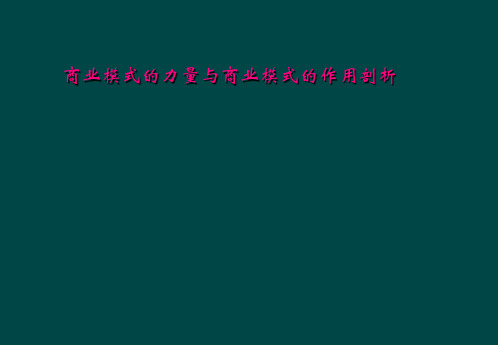 商业模式的力量与商业模式的作用剖析